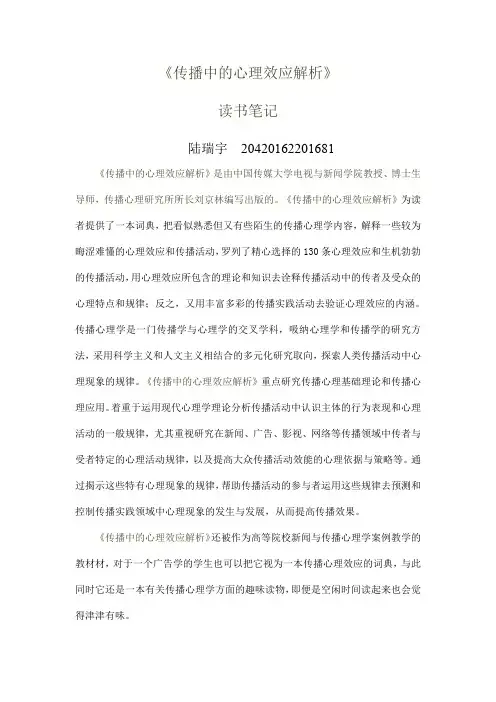 《传播中的心理效应解析》

读书笔记

陆瑞宇　20420162201681

《传播中的心理效应解析》是由中国传媒大学电视与新闻学院教授、博士生导师，传播心理研究所所长刘京林编写出版的。《传播中的心理效应解析》为读者提供了一本词典，把看似熟悉但又有些陌生的传播心理学内容，解释一些较为晦涩难懂的心理效应和传播活动，罗列了精心选择的130条心理效应和生机勃勃的传播活动，用心理效应所包含的理论和知识去诠释传播活动中的传者及受众的心理特点和规律；反之，又用丰富多彩的传播实践活动去验证心理效应的内涵。传播心理学是一门传播学与心理学的交叉学科，吸纳心理学和传播学的研究方法，采用科学主义和人文主义相结合的多元化研究取向，探索人类传播活动中心理现象的规律。《传播中的心理效应解析》重点研究传播心理基础理论和传播心理应用。着重于运用现代心理学理论分析传播活动中认识主体的行为表现和心理活动的一般规律，尤其重视研究在新闻、广告、影视、网络等传播领域中传者与受者特定的心理活动规律，以及提高大众传播活动效能的心理依据与策略等。通过揭示这些特有心理现象的规律，帮助传播活动的参与者运用这些规律去预测和控制传播实践领域中心理现象的发生与发展，从而提高传播效果。

《传播中的心理效应解析》还被作为高等院校新闻与传播心理学案例教学的教材材，对于一个广告学的学生也可以把它视为一本传播心理效应的词典，与此同时它还是一本有关传播心理学方面的趣味读物，即便是空闲时间读起来也会觉得津津有味。